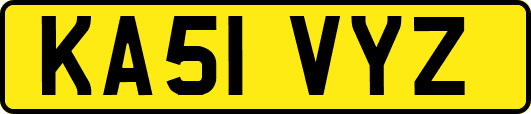 KA51 VYZ